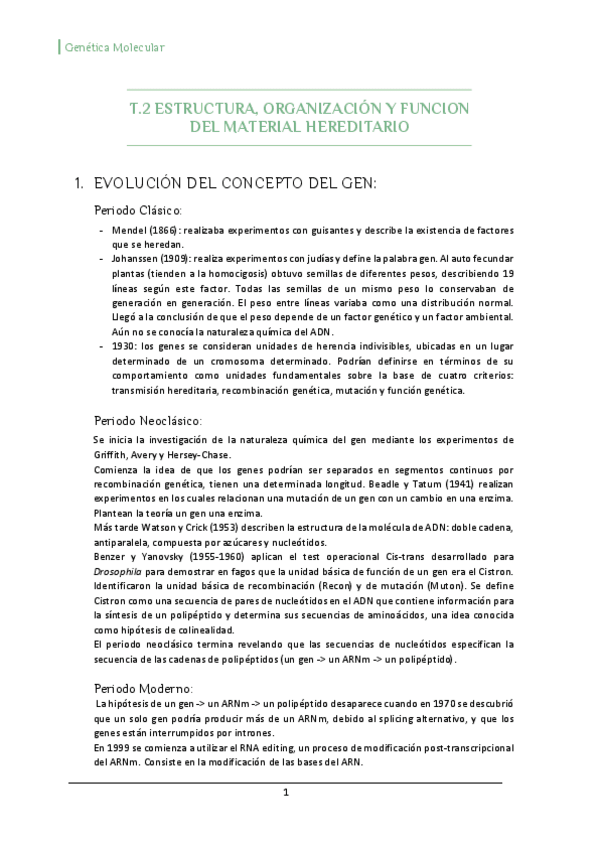 Genética Molecular

T.2 ESTRUCTURA, ORGANIZACIÓN Y FUNCION DEL MATERIAL HEREDITARIO

1. EVOLUCIÓN DEL CONCEPTO DEL GEN:

Periodo Clásico:

- Mendel (1866): realizaba experimentos con guisantes y describe la existencia de factores que se heredan.
- Johanssen (1909): realiza experimentos con judías y define la palabra gen. Al auto fecundar plantas (tienden a la homocigosis) obtuvo semillas de diferentes pesos, describiendo 19 líneas según este factor. Todas las semillas de un mismo peso lo conservaban de generación en generación. El peso entre líneas variaba como una distribución normal. Llegó a la conclusión de que el peso depende de un factor genético y un factor ambiental. Aún no se conocía la naturaleza química del ADN.
- 1930: los genes se consideran unidades de herencia indivisibles, ubicadas en un lugar determinado de un cromosoma determinado. Podrían definirse en términos de su comportamiento como unidades fundamentales sobre la base de cuatro criterios: transmisión hereditaria, recombinación genética, mutación y función genética.

Periodo Neoclásico:

Se inicia la investigación de la naturaleza química del gen mediante los experimentos de Griffith, Avery y Hersey-Chase.
Comienza la idea de que los genes podrían ser separados en segmentos continuos por recombinación genética, tienen una determinada longitud. Beadle y Tatum (1941) realizan experimentos en los cuales relacionan una mutación de un gen con un cambio en una enzima. Plantean la teoría un gen una enzima.
Más tarde Watson y Crick (1953) describen la estructura de la molécula de ADN: doble cadena, antiparalela, compuesta por azúcares y nucleótidos.
Benzer y Yanovsky (1955-1960) aplican el test operacional Cis-trans desarrollado para Drosophila para demostrar en fagos que la unidad básica de función de un gen era el Cistron. Identificaron la unidad básica de recombinación (Recon) y de mutación (Muton). Se define Cistron como una secuencia de pares de nucleótidos en el ADN que contiene información para la síntesis de un polipéptido y determina sus secuencias de aminoácidos, una idea conocida como hipótesis de colinealidad.
El periodo neoclásico termina revelando que las secuencias de nucleótidos especifican la secuencia de las cadenas de polipéptidos (un gen -> un ARNm -> un polipéptido).

Periodo Moderno:

La hipótesis de un gen -> un ARNm -> un polipéptido desaparece cuando en 1970 se descubrió que un solo gen podría producir más de un ARNm, debido al splicing alternativo, y que los genes están interrumpidos por intrones.
En 1999 se comienza a utilizar el RNA editing, un proceso de modificación post-transcripcional del ARNm. Consiste en la modificación de las bases del ARN.

1